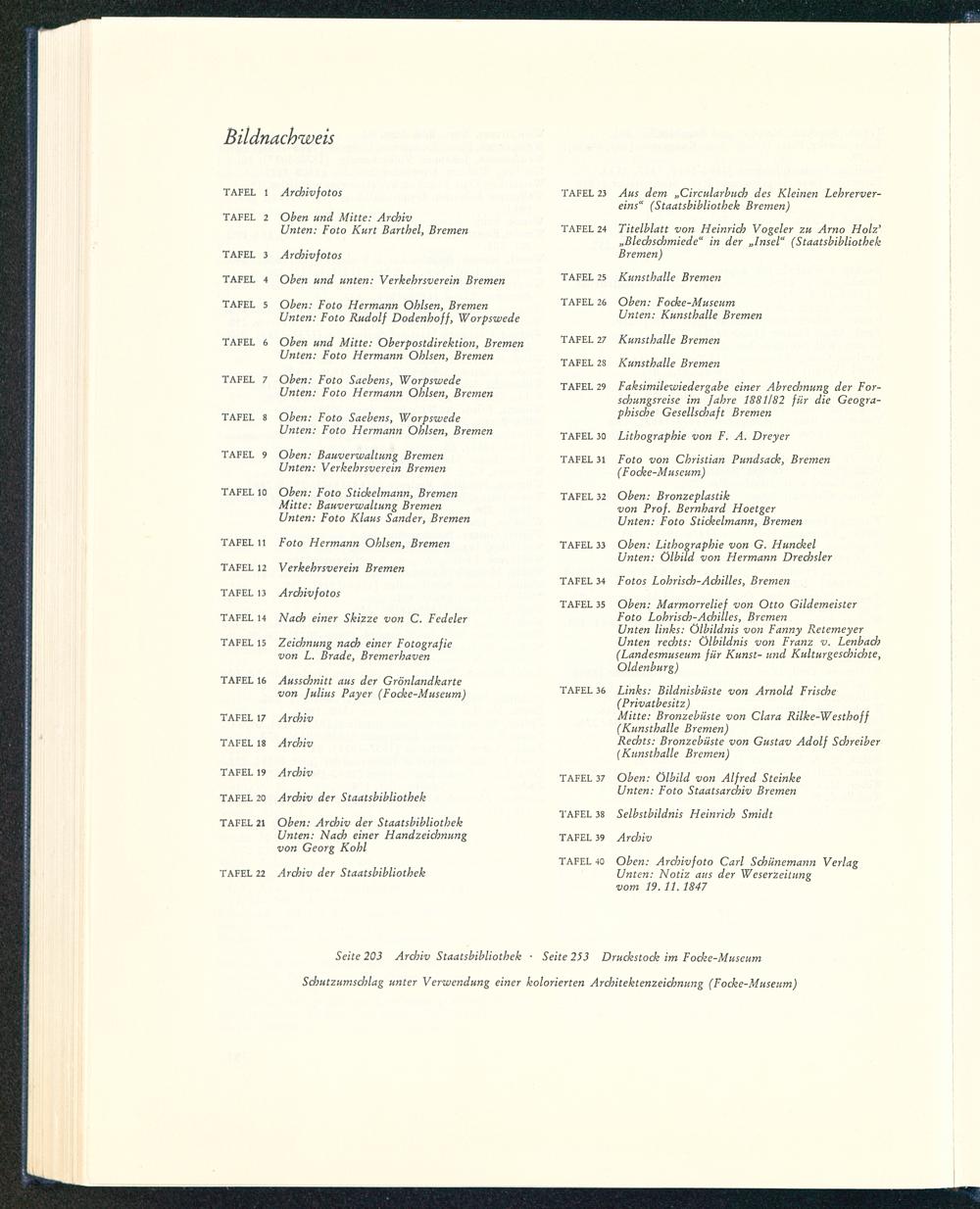 Bildnachweis

TAFEL 1 Archivfotos

TAFEL 2 Oben und Mitte: Archiv
Unten: Foto Kurt Barthel, Bremen

TAFEL 3 Archivfotos

TAFEL 4 Oben und unten: Verkehrsverein Bremen

TAFEL 5 Oben: Foto Hermann Ohlsen, Bremen
Unten: Foto Rudolf Dodenhoff, Worpswede

TAFEL 6 Oben und Mitte: Oberpostdirektion, Bremen
Unten: Foto Hermann Ohlsen, Bremen

TAFEL 7 Oben: Foto Saebens, Worpswede
Unten: Foto Hermann Ohlsen, Bremen

TAFEL 8 Oben: Foto Saebens, Worpswede
Unten: Foto Hermann Ohlsen, Bremen

TAFEL 9 Oben: Bauverwaltung Bremen
Unten: Verkehrsverein Bremen

TAFEL 10 Oben: Foto Stickelmann, Bremen
Mitte: Bauverwaltung Bremen
Unten: Foto Klaus Sander, Bremen

TAFEL 11 Foto Hermann Ohlsen, Bremen

TAFEL 12 Verkehrsverein Bremen

TAFEL 13 Archivfotos

TAFEL 14 Nach einer Skizze von C. Fedeler

TAFEL 15 Zeichnung nach einer Fotografie von L. Brade, Bremerhaven

TAFEL 16 Ausschnitt aus der Grönlandkarte von Julius Payer (Focke-Museum)

TAFEL 17 Archiv

TAFEL 18 Archiv

TAFEL 19 Archiv

TAFEL 20 Archiv der Staatsbibliothek

TAFEL 21 Oben: Archiv der Staatsbibliothek
Unten: Nach einer Handzeichnung von Georg Kohl

TAFEL 22 Archiv der Staatsbibliothek

TAFEL 23 Aus dem „Circularbuch des Kleinen Lehrervereins“ (Staatsbibliothek Bremen)

TAFEL 24 Titelblatt von Heinrich Vogeler zu Arno Holz’ „Blechschmiede“ in der „Insel“ (Staatsbibliothek Bremen)

TAFEL 25 Kunsthalle Bremen

TAFEL 26 Oben: Focke-Museum
Unten: Kunsthalle Bremen

TAFEL 27 Kunsthalle Bremen

TAFEL 28 Kunsthalle Bremen

TAFEL 29 Faksimilewiedergabe einer Abrechnung der Forschungsreise im Jahre 1881/82 für die Geographische Gesellschaft Bremen

TAFEL 30 Lithographie von F. A. Dreyer

TAFEL 31 Foto von Christian Pundsack, Bremen (Focke-Museum)

TAFEL 32 Oben: Bronzeplastik von Prof. Bernhard Hoetger
Unten: Foto Stickelmann, Bremen

TAFEL 33 Oben: Lithographie von G. Hunckel
Unten: Ölbild von Hermann Drechsler

TAFEL 34 Fotos Lohrisch-Achilles, Bremen

TAFEL 35 Oben: Marmorrelief von Otto Gildemeister
Foto Lohrisch-Achilles, Bremen
Unten links: Ölbildnis von Fanny Retemeyer
Unten rechts: Ölbildnis von Franz v. Lenbach (Landesmuseum für Kunst- und Kulturgeschichte, Oldenburg)

TAFEL 36 Links: Bildnisbüste von Arnold Frische (Privatbesitz)
Mitte: Bronzebüste von Clara Rilke-Westhoff (Kunsthalle Bremen)
Rechts: Bronzebüste von Gustav Adolf Schreiber (Kunsthalle Bremen)

TAFEL 37 Oben: Ölbild von Alfred Steinke
Unten: Foto Staatsarchiv Bremen

TAFEL 38 Selbstbildnis Heinrich Smidt

TAFEL 39 Archiv

TAFEL 40 Oben: Archivfoto Carl Schünemann Verlag
Unten: Notiz aus der Weserzeitung vom 19. 11. 1847

Seite 203 Archiv Staatsbibliothek · Seite 253 Druckstock im Focke-Museum

Schutzumschlag unter Verwendung einer kolorierten Architektenzeichnung (Focke-Museum)